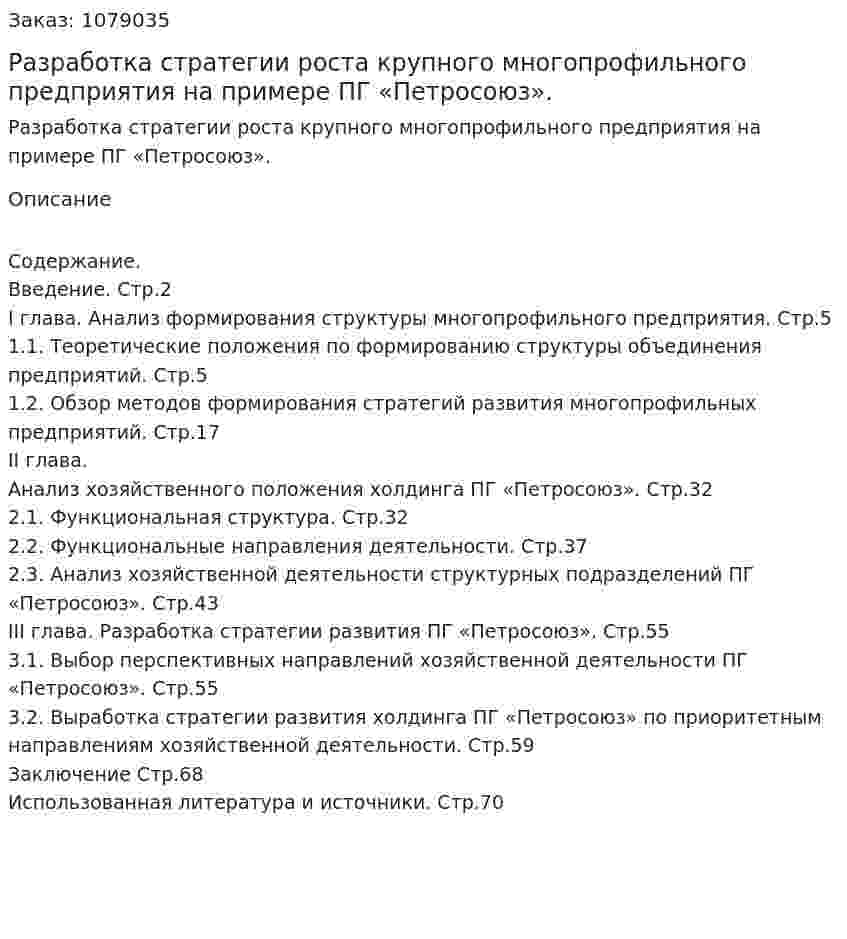 Заказ: 1079035

Разработка стратегии роста крупного многопрофильного предприятия на примере ПГ «Петросоюз».

Разработка стратегии роста крупного многопрофильного предприятия на примере ПГ «Петросоюз».

Описание

Содержание.
Введение. Стр.2
I глава. Анализ формирования структуры многопрофильного предприятия. Стр.5
1.1. Теоретические положения по формированию структуры объединения предприятий. Стр.5
1.2. Обзор методов формирования стратегий развития многопрофильных предприятий. Стр.17
II глава.
Анализ хозяйственного положения холдинга ПГ «Петросоюз». Стр.32
2.1. Функциональная структура. Стр.32
2.2. Функциональные направления деятельности. Стр.37
2.3. Анализ хозяйственной деятельности структурных подразделений ПГ «Петросоюз». Стр.43
III глава. Разработка стратегии развития ПГ «Петросоюз». Стр.55
3.1. Выбор перспективных направлений хозяйственной деятельности ПГ «Петросоюз». Стр.55
3.2. Выработка стратегии развития холдинга ПГ «Петросоюз» по приоритетным направлениям хозяйственной деятельности. Стр.59
Заключение Стр.68
Использованная литература и источники. Стр.70